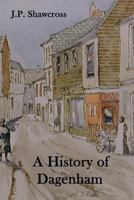 J.P. Shawcross

A History of Dagenham